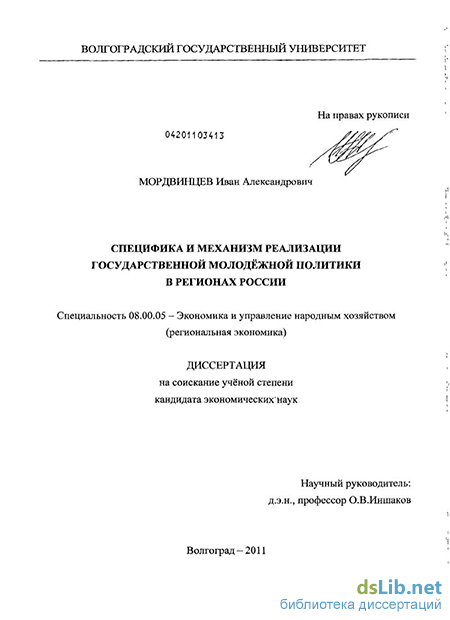 ВОЛГОГРАДСКИЙ ГОСУДАРСТВЕННЫЙ УНИВЕРСИТЕТ

На правах рукописи

04201103413

МОРДВИНЦЕВ Иван Александрович

СПЕЦИФИКА И МЕХАНИЗМ РЕАЛИЗАЦИИ ГОСУДАРСТВЕННОЙ МОЛОДЁЖНОЙ ПОЛИТИКИ В РЕГИОНАХ РОССИИ

Специальность 08.00.05 – Экономика и управление народным хозяйством (региональная экономика)

ДИССЕРТАЦИЯ
на соискание учёной степени
кандидата экономических наук

Научный руководитель:
д.э.н., профессор О.В.Иншаков

Волгоград – 2011

dsLib.net
библиотека диссертаций